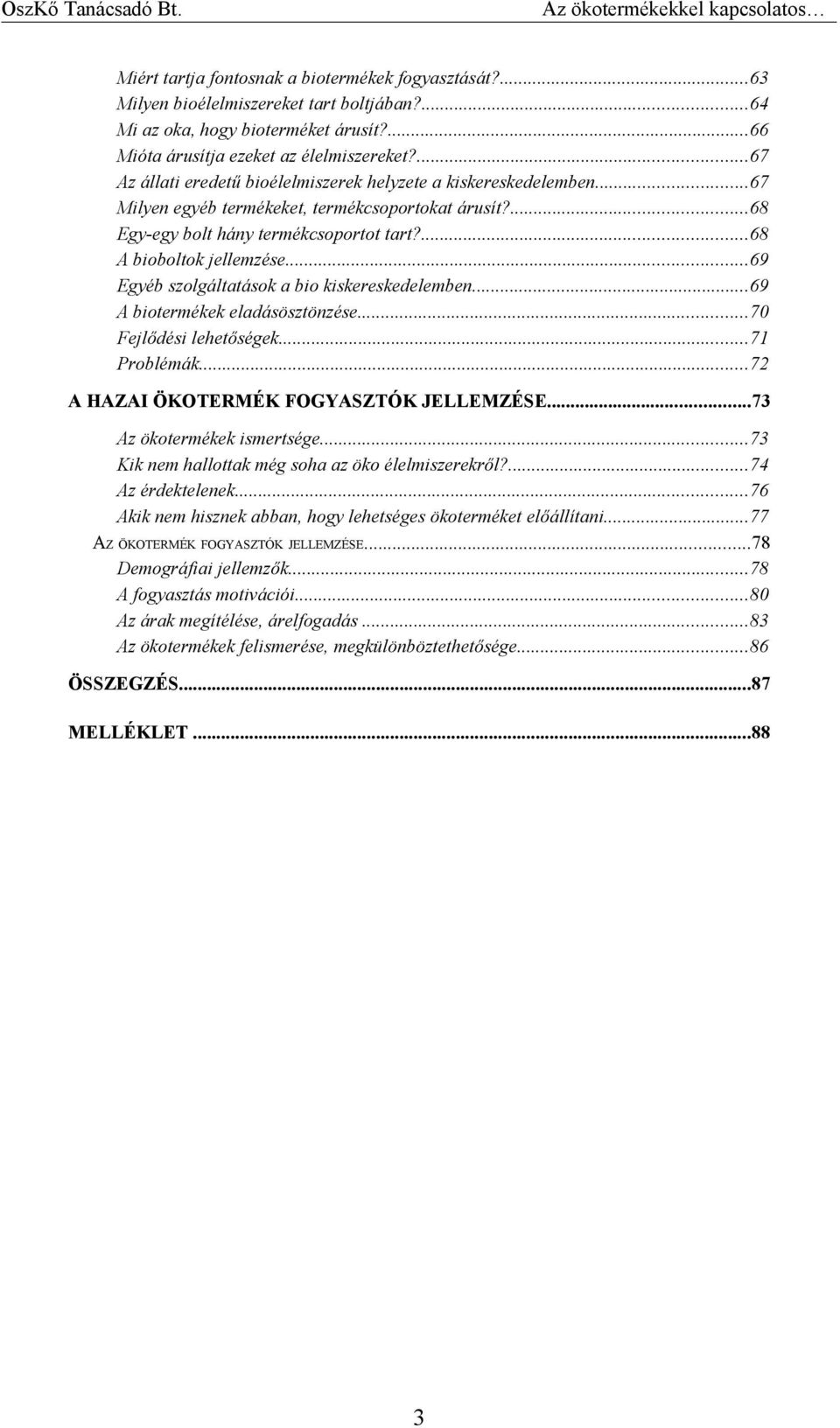 OszKő Tanácsadó Bt. Az ökotermékekkel kapcsolatos…

Miért tartja fontosnak a biotermékek fogyasztását?...63
Milyen bioélelmiszereket tart boltjában?...64
Mi az oka, hogy bioterméket árusít?...66
Mióta árusítja ezeket az élelmiszereket?...67
Az állati eredetű bioélelmiszerek helyzete a kiskereskedelemben...67
Milyen egyéb termékeket, termékcsoportokat árusít?...68
Egy-egy bolt hány termékcsoportot tart?...68
A bioboltok jellemzése...69
Egyéb szolgáltatások a bio kiskereskedelemben...69
A biotermékek eladásösztönzése...70
Fejlődési lehetőségek...71
Problémák...72
A HAZAI ÖKOTERMÉK FOGYASZTÓK JELLEMZÉSE...73
Az ökotermékek ismertsége...73
Kik nem hallottak még soha az öko élelmiszerekről?...74
Az érdektelenek...76
Akik nem hisznek abban, hogy lehetséges ökoterméket előállítani...77
AZ ÖKOTERMÉK FOGYASZTÓK JELLEMZÉSE...78
Demográfiai jellemzők...78
A fogyasztás motivációi...80
Az árak megítélése, árelfogadás...83
Az ökotermékek felismerése, megkülönböztethetősége...86
ÖSSZEGZÉS...87
MELLÉKLET...88

3